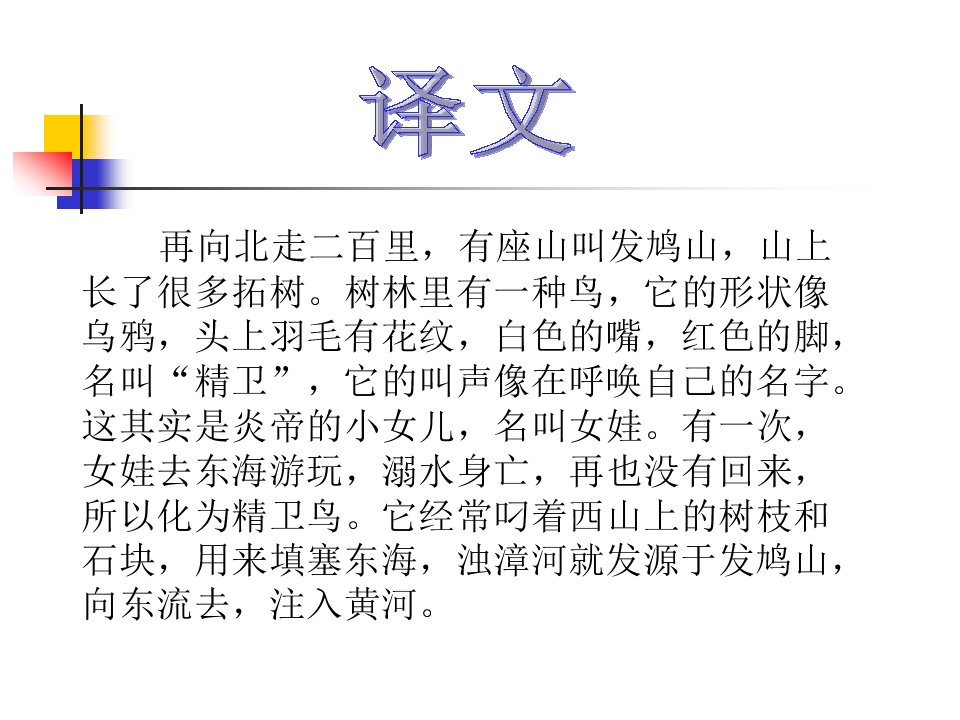 译文

再向北走二百里，有座山叫发鸠山，山上长了很多拓树。树林里有一种鸟，它的形状像乌鸦，头上羽毛有花纹，白色的嘴，红色的脚，名叫“精卫”，它的叫声像在呼唤自己的名字。这其实是炎帝的小女儿，名叫女娃。有一次，女娃去东海游玩，溺水身亡，再也没有回来，所以化为精卫鸟。它经常叼着西山上的树枝和石块，用来填塞东海，浊漳河就发源于发鸠山，向东流去，注入黄河。